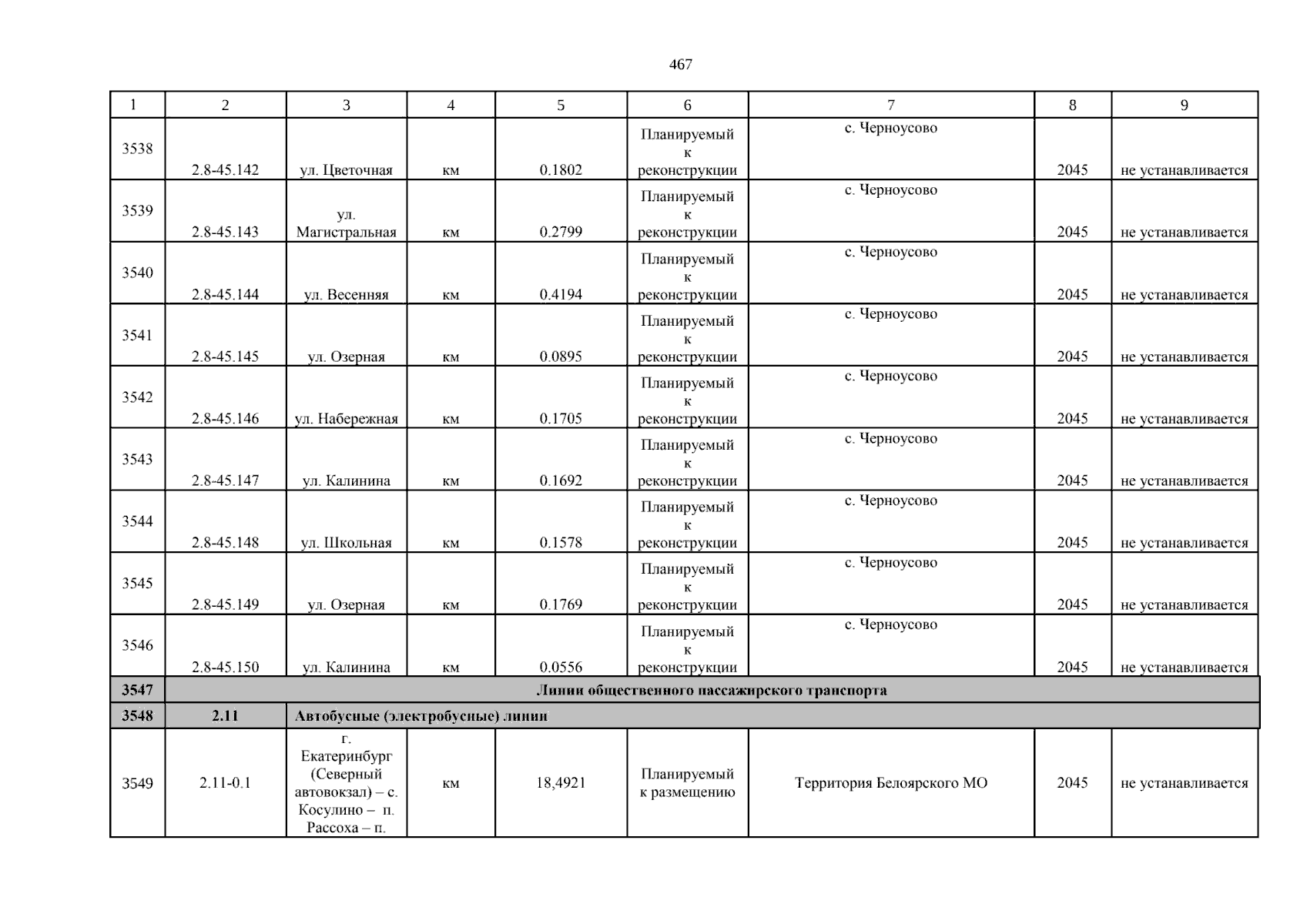 467

| 1 | 2 | 3 | 4 | 5 | 6 | 7 | 8 | 9 |
|---|---|---|---|---|---|---|---|---|
| 3538 | 2.8-45.142 | ул. Цветочная | км | 0.1802 | Планируемый к реконструкции | с. Черноусово | 2045 | не устанавливается |
| 3539 | 2.8-45.143 | ул. Магистральная | км | 0.2799 | Планируемый к реконструкции | с. Черноусово | 2045 | не устанавливается |
| 3540 | 2.8-45.144 | ул. Весенняя | км | 0.4194 | Планируемый к реконструкции | с. Черноусово | 2045 | не устанавливается |
| 3541 | 2.8-45.145 | ул. Озерная | км | 0.0895 | Планируемый к реконструкции | с. Черноусово | 2045 | не устанавливается |
| 3542 | 2.8-45.146 | ул. Набережная | км | 0.1705 | Планируемый к реконструкции | с. Черноусово | 2045 | не устанавливается |
| 3543 | 2.8-45.147 | ул. Калинина | км | 0.1692 | Планируемый к реконструкции | с. Черноусово | 2045 | не устанавливается |
| 3544 | 2.8-45.148 | ул. Школьная | км | 0.1578 | Планируемый к реконструкции | с. Черноусово | 2045 | не устанавливается |
| 3545 | 2.8-45.149 | ул. Озерная | км | 0.1769 | Планируемый к реконструкции | с. Черноусово | 2045 | не устанавливается |
| 3546 | 2.8-45.150 | ул. Калинина | км | 0.0556 | Планируемый к реконструкции | с. Черноусово | 2045 | не устанавливается |
| 3547 | Линии общественного пассажирского транспорта | | | | | | | |
| 3548 | 2.11 | Автобусные (электробусные) линии | | | | | | |
| 3549 | 2.11-0.1 | г. Екатеринбург (Северный автовокзал) – с. Косулино – п. Рассоха – п. | км | 18,4921 | Планируемый к размещению | Территория Белоярского МО | 2045 | не устанавливается |